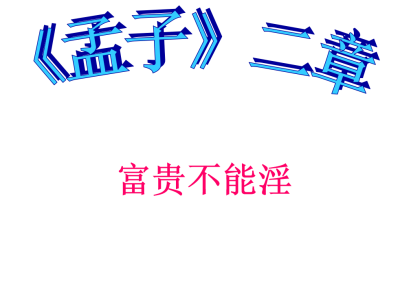 《孟子》二章

富贵不能淫